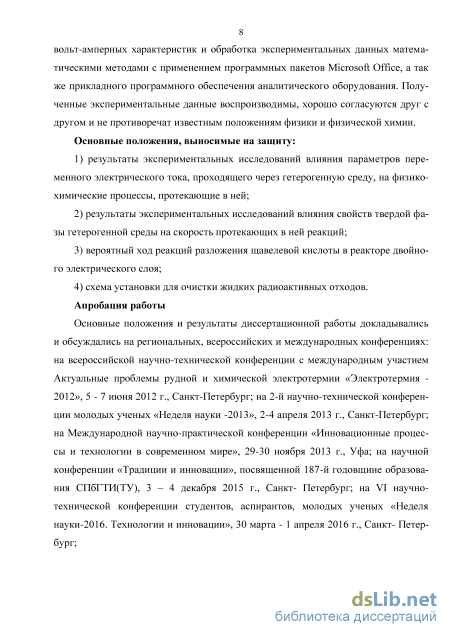 8

вольт-амперных характеристик и обработка экспериментальных данных математическими методами с применением программных пакетов Microsoft Office, а так же прикладного программного обеспечения аналитического оборудования. Полученные экспериментальные данные воспроизводимы, хорошо согласуются друг с другом и не противоречат известным положениям физики и физической химии.

Основные положения, выносимые на защиту:

1) результаты экспериментальных исследований влияния параметров переменного электрического тока, проходящего через гетерогенную среду, на физико-химические процессы, протекающие в ней;

2) результаты экспериментальных исследований влияния свойств твердой фазы гетерогенной среды на скорость протекающих в ней реакций;

3) вероятный ход реакций разложения щавелевой кислоты в реакторе двойного электрического слоя;

4) схема установки для очистки жидких радиоактивных отходов.

Апробация работы

Основные положения и результаты диссертационной работы докладывались и обсуждались на региональных, всероссийских и международных конференциях: на всероссийской научно-технической конференции с международным участием Актуальные проблемы рудной и химической электротермии «Электротермия - 2012», 5 - 7 июня 2012 г., Санкт-Петербург; на 2-й научно-технической конференции молодых ученых «Неделя науки -2013», 2-4 апреля 2013 г., Санкт-Петербург; на Международной научно-практической конференции «Инновационные процессы и технологии в современном мире», 29-30 ноября 2013 г., Уфа; на научной конференции «Традиции и инновации», посвященной 187-й годовщине образования СПбГТИ(ТУ), 3 – 4 декабря 2015 г., Санкт- Петербург; на VI научно-технической конференции студентов, аспирантов, молодых ученых «Неделя науки-2016. Технологии и инновации», 30 марта - 1 апреля 2016 г., Санкт- Петербург;

dsLib.net
библиотека диссертаций